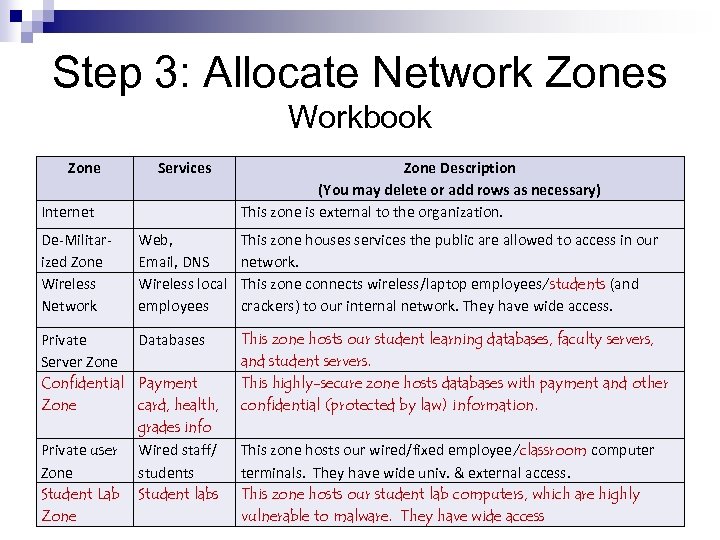 Step 3: Allocate Network Zones
Workbook

| Zone | Services | Zone Description (You may delete or add rows as necessary) |
|---|---|---|
| Internet | | This zone is external to the organization. |
| De-Militarized Zone | Web, Email, DNS | This zone houses services the public are allowed to access in our network. |
| Wireless Network | Wireless local employees | This zone connects wireless/laptop employees/students (and crackers) to our internal network. They have wide access. |
| Private Server Zone | Databases | This zone hosts our student learning databases, faculty servers, and student servers. |
| Confidential Zone | Payment card, health, grades info | This highly-secure zone hosts databases with payment and other confidential (protected by law) information. |
| Private user Zone | Wired staff/ students | This zone hosts our wired/fixed employee/classroom computer terminals. They have wide univ. & external access. |
| Student Lab Zone | Student labs | This zone hosts our student lab computers, which are highly vulnerable to malware. They have wide access |